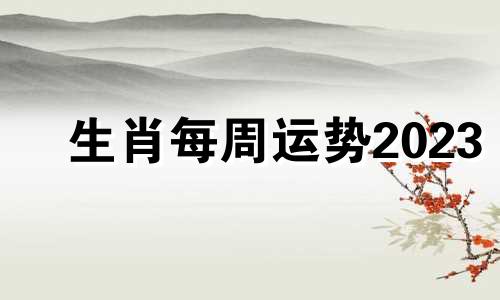 生肖每周运势2023